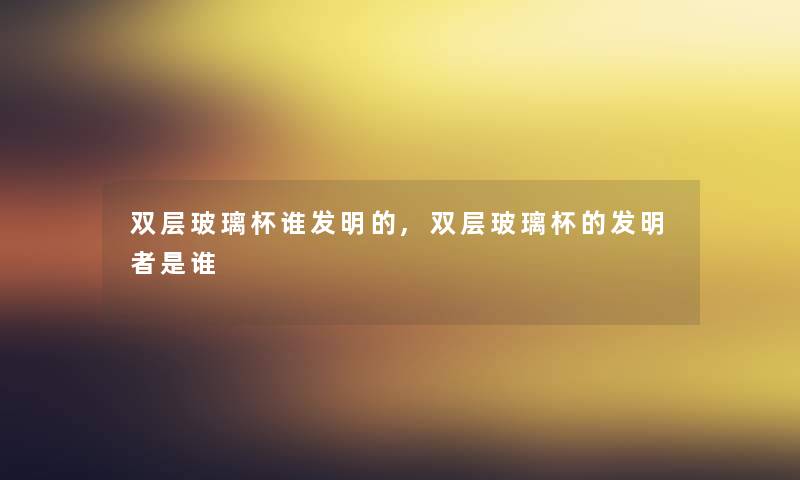 双层玻璃杯谁发明的，双层玻璃杯的发明者是谁